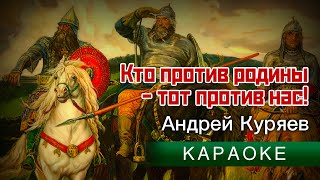 Кто против родины - тот против нас!

Андрей Куряев

КАРАОКЕ